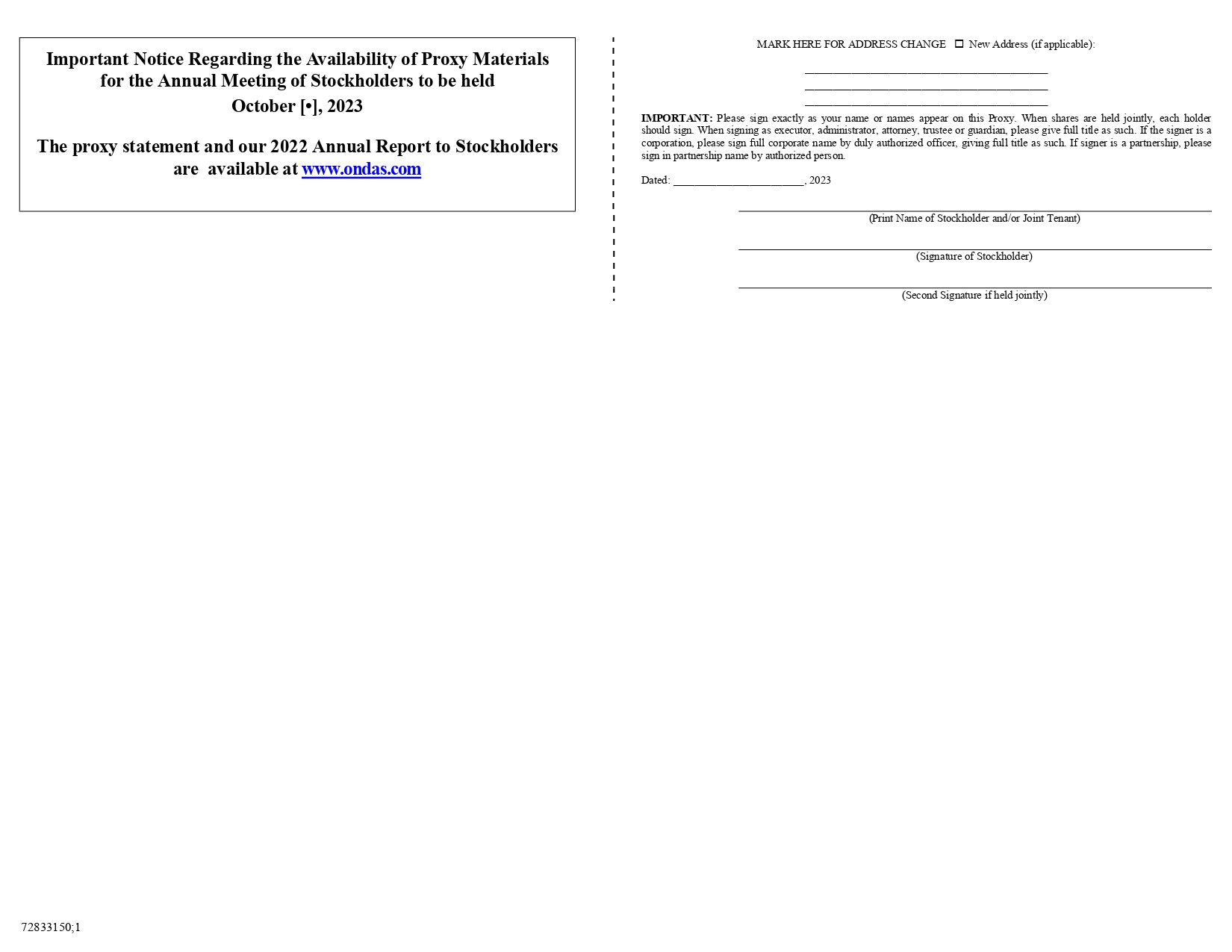 Important Notice Regarding the Availability of Proxy Materials for the Annual Meeting of Stockholders to be held October [•], 2023

The proxy statement and our 2022 Annual Report to Stockholders are available at www.ondas.com

MARK HERE FOR ADDRESS CHANGE ☐ New Address (if applicable):

____
____
____

IMPORTANT: Please sign exactly as your name or names appear on this Proxy. When shares are held jointly, each holder should sign. When signing as executor, administrator, attorney, trustee or guardian, please give full title as such. If the signer is a corporation, please sign full corporate name by duly authorized officer, giving full title as such. If signer is a partnership, please sign in partnership name by authorized person.

Dated: ____, 2023

____
(Print Name of Stockholder and/or Joint Tenant)

____
(Signature of Stockholder)

____
(Second Signature if held jointly)

72833150;1